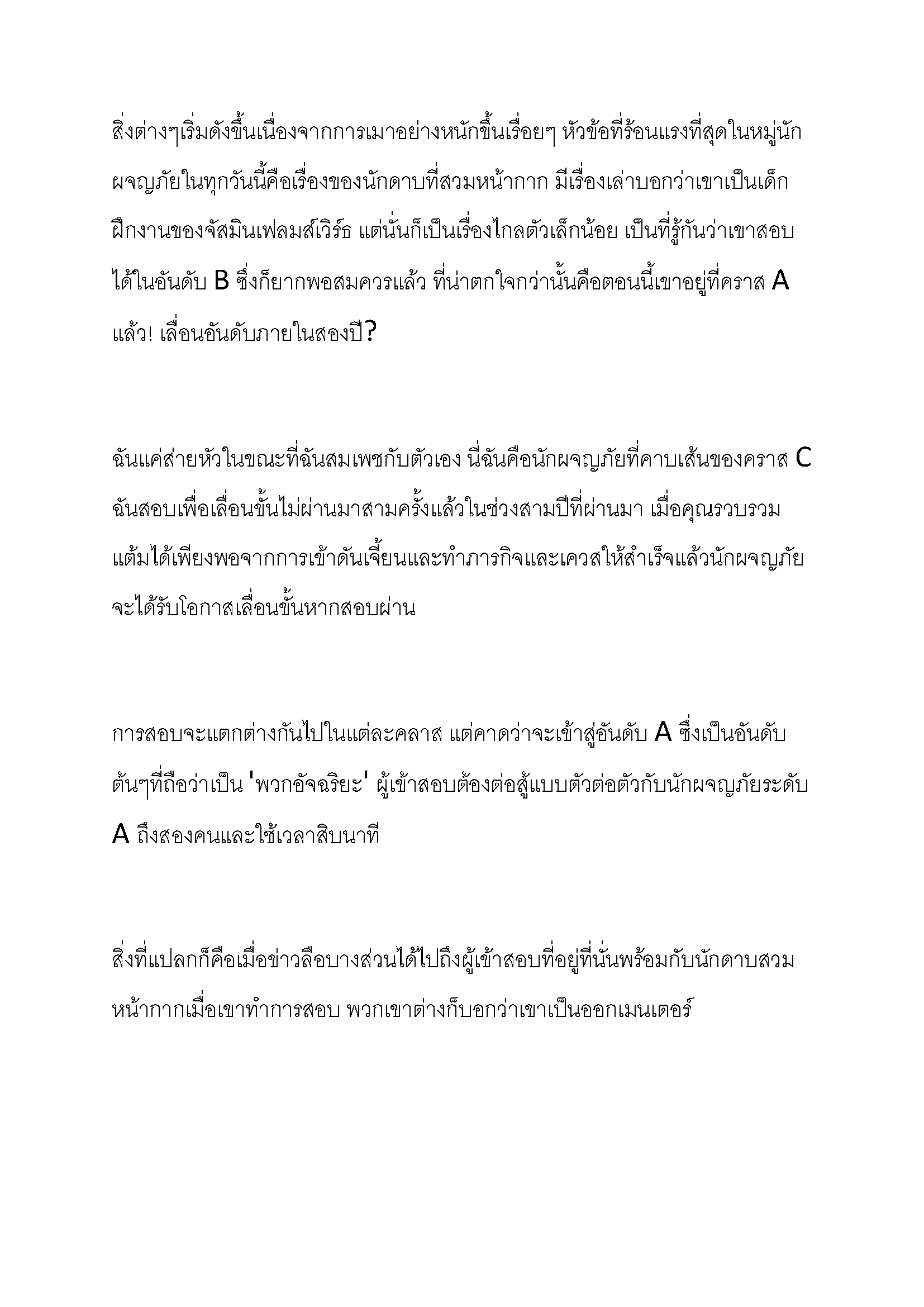 สิ่งต่างๆเริ่มดังขึ้นเนื่องจากการเมาอย่างหนักขึ้นเรื่อยๆ หัวข้อที่ร้อนแรงที่สุดในหมู่นักผจญภัยในทุกวันนี้คือเรื่องของนักดาบที่สวมหน้ากาก มีเรื่องเล่าบอกว่าเขาเป็นเด็กฝึกงานของจัสมินเฟลมส์เวิร์ธ แต่นั่นก็เป็นเรื่องไกลตัวเล็กน้อย เป็นที่รู้กันว่าเขาสอบได้ในอันดับ B ซึ่งก็ยากพอสมควรแล้ว ที่น่าตกใจกว่านั้นคือตอนนี้เขาอยู่ที่คราส A แล้ว! เลื่อนอันดับภายในสองปี?

ฉันแค่ส่ายหัวในขณะที่ฉันสมเพชกับตัวเอง นี่ฉันคือนักผจญภัยที่คาบเส้นของคราส C ฉันสอบเพื่อเลื่อนขั้นไม่ผ่านมาสามครั้งแล้วในช่วงสามปีที่ผ่านมา เมื่อคุณรวบรวมแต้มได้เพียงพอจากการเข้าดันเจี้ยนและทำภารกิจและเควสให้สำเร็จแล้วนักผจญภัยจะได้รับโอกาสเลื่อนขั้นหากสอบผ่าน

การสอบจะแตกต่างกันไปในแต่ละคลาส แต่คาดว่าจะเข้าสู่อันดับ A ซึ่งเป็นอันดับต้นๆที่ถือว่าเป็น 'พวกอัจฉริยะ' ผู้เข้าสอบต้องต่อสู้แบบตัวต่อตัวกับนักผจญภัยระดับ A ถึงสองคนและใช้เวลาสิบนาที

สิ่งที่แปลกก็คือเมื่อข่าวลือบางส่วนได้ไปถึงผู้เข้าสอบที่อยู่ที่นั่นพร้อมกับนักดาบสวมหน้ากากเมื่อเขาทำการสอบ พวกเขาต่างก็บอกว่าเขาเป็นออกเมนเตอร์